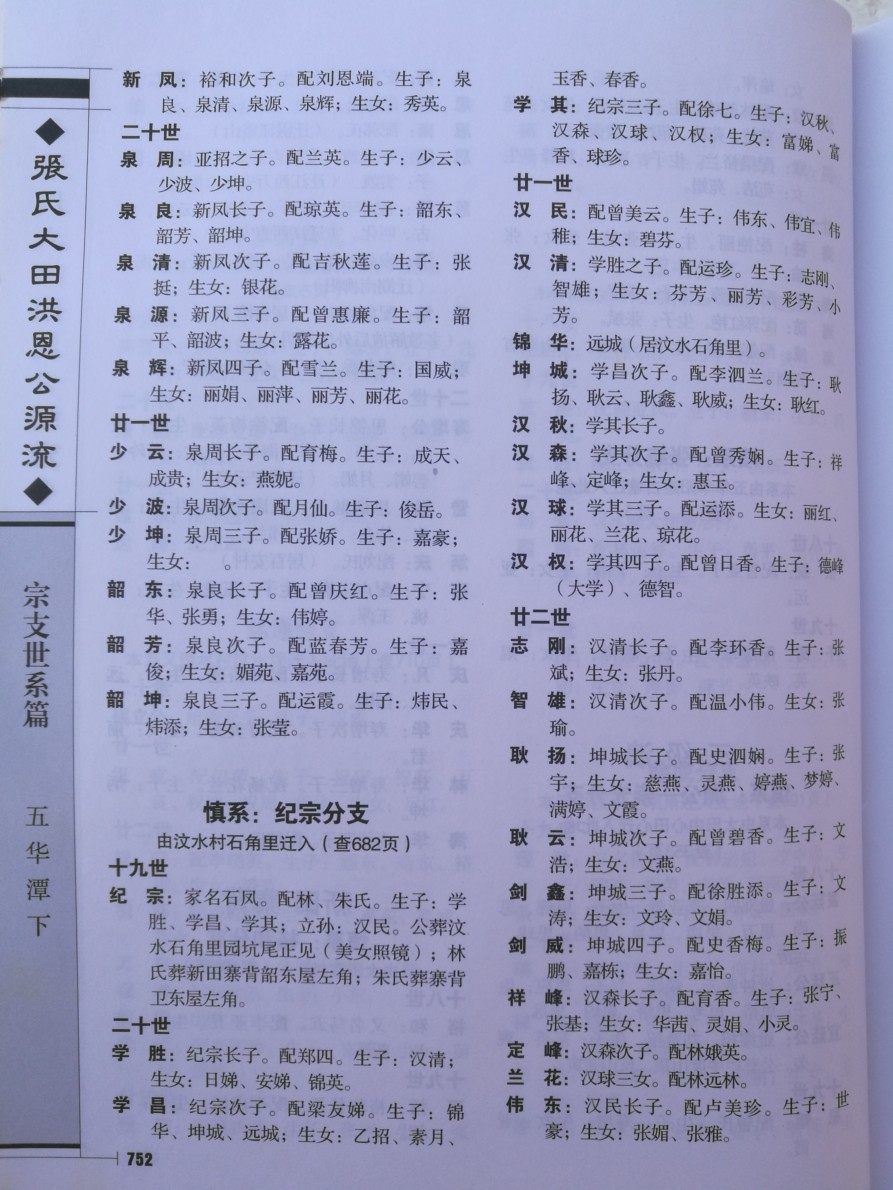 ◆張氏大田洪恩公源流◆

宗支世系篇

五华潭下

新　凤：裕和次子。配刘恩端。生子：泉良、泉清、泉源、泉辉；生女：秀英。

二十世

泉　周：亚招之子。配兰英。生子：少云、少波、少坤。

泉　良：新凤长子。配琼英。生子：韶东、韶芳、韶坤。

泉　清：新凤次子。配吉秋莲。生子：张挺；生女：银花。

泉　源：新凤三子。配曾惠廉。生子：韶平、韶波；生女：露花。

泉　辉：新凤四子。配雪兰。生子：国威；生女：丽娟、丽萍、丽芳、丽花。

廿一世

少　云：泉周长子。配育梅。生子：成天、成贵；生女：燕妮。

少　波：泉周次子。配月仙。生子：俊岳。

少　坤：泉周三子。配张娇。生子：嘉豪；生女：　。

韶　东：泉良长子。配曾庆红。生子：张华、张勇；生女：伟婷。

韶　芳：泉良次子。配蓝春芳。生子：嘉俊；生女：媚苑、嘉苑。

韶　坤：泉良三子。配运霞。生子：炜民、炜添；生女：张莹。

慎系：纪宗分支

由汶水村石角里迁入（查682页）

十九世

纪　宗：家名石凤。配林、朱氏。生子：学胜、学昌、学其；立孙：汉民。公葬汶水石角里园坑尾正见（美女照镜）；林氏葬新田寨背韶东屋左角；朱氏葬寨背卫东屋左角。

二十世

学　胜：纪宗长子。配郑四。生子：汉清；生女：日娣、安娣、锦英。

学　昌：纪宗次子。配梁友娣。生子：锦华、坤城、远城；生女：乙招、素月、玉香、春香。

学　其：纪宗三子。配徐七。生子：汉秋、汉森、汉球、汉权；生女：富娣、富香、球珍。

廿一世

汉　民：配曾美云。生子：伟东、伟宜、伟稚；生女：碧芬。

汉　清：学胜之子。配运珍。生子：志刚、智雄；生女：芬芳、丽芳、彩芳、小芳。

锦　华：远城（居汶水石角里）。

坤　城：学昌次子。配李泗兰。生子：耿扬、耿云、耿鑫、耿威；生女：耿红。

汉　秋：学其长子。

汉　森：学其次子。配曾秀娴。生子：祥峰、定峰；生女：惠玉。

汉　球：学其三子。配运添。生女：丽红、丽花、兰花、琼花。

汉　权：学其四子。配曾日香。生子：德峰（大学）、德智。

廿二世

志　刚：汉清长子。配李环香。生子：张斌；生女：张丹。

智　雄：汉清次子。配温小伟。生女：张瑜。

耿　扬：坤城长子。配史泗娴。生子：张宇；生女：慈燕、灵燕、婷燕、梦婷、满婷、文霞。

耿　云：坤城次子。配曾碧香。生子：文浩；生女：文燕。

剑　鑫：坤城三子。配徐胜添。生子：文涛；生女：文玲、文娟。

剑　威：坤城四子。配史香梅。生子：振鹏、嘉栋；生女：嘉怡。

祥　峰：汉森长子。配育香。生子：张宁、张基；生女：华茜、灵娟、小灵。

定　峰：汉森次子。配林娥英。

兰　花：汉球三女。配林远林。

伟　东：汉民长子。配卢美珍。生子：世豪；生女：张媚、张雅。

752